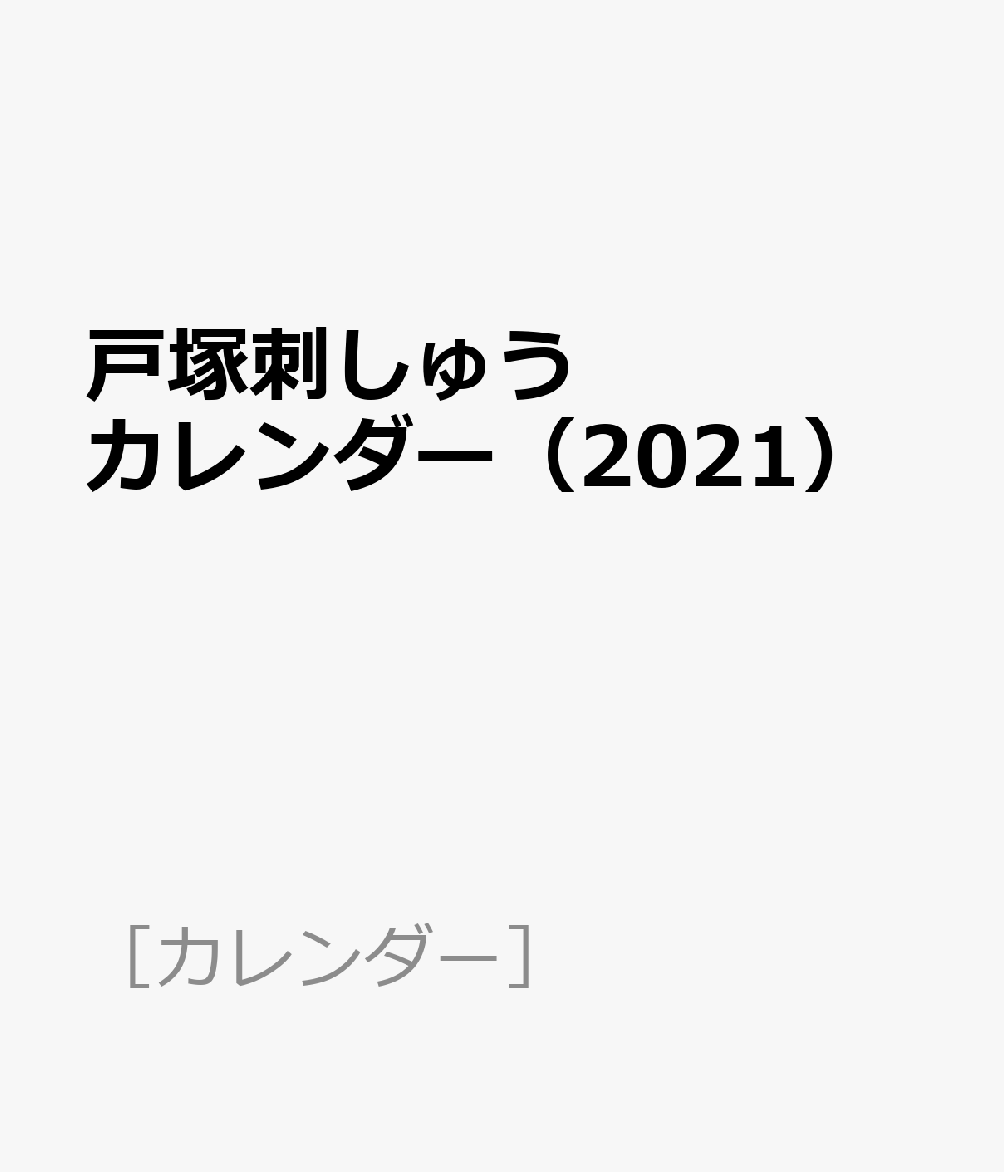 戸塚刺しゅう
カレンダー（2021）

［カレンダー］